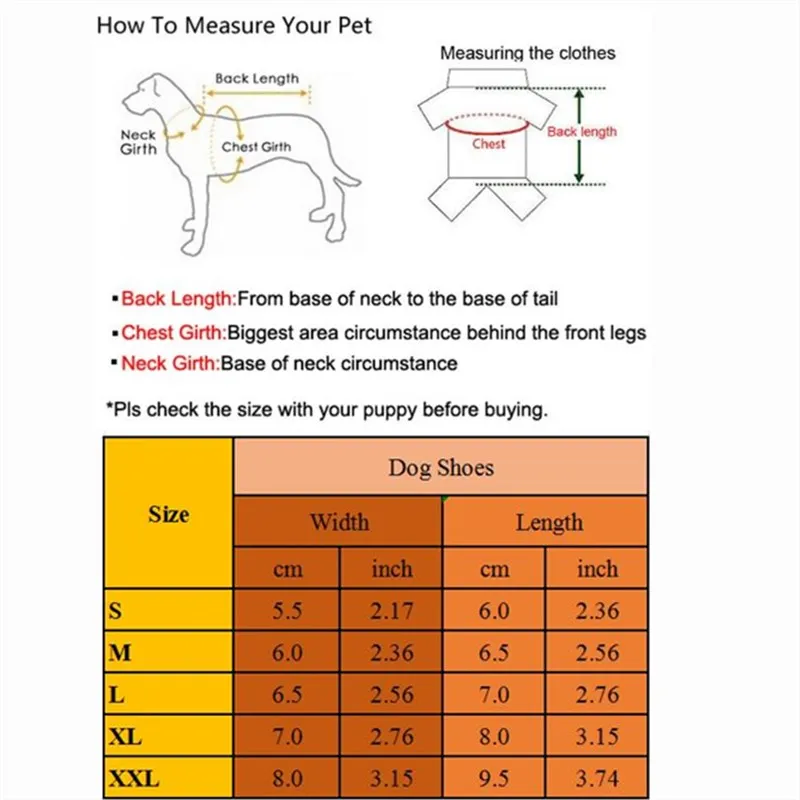 How To Measure Your Pet

Back Length

Neck Girth

Chest Girth

Measuring the clothes

Chest

Back length

▪Back Length:From base of neck to the base of tail
▪Chest Girth:Biggest area circumstance behind the front legs
▪Neck Girth:Base of neck circumstance

*Pls check the size with your puppy before buying.

| Size | Dog Shoes | | | |
|---|---|---|---|---|
| | Width | | Length | |
| | cm | inch | cm | inch |
| S | 5.5 | 2.17 | 6.0 | 2.36 |
| M | 6.0 | 2.36 | 6.5 | 2.56 |
| L | 6.5 | 2.56 | 7.0 | 2.76 |
| XL | 7.0 | 2.76 | 8.0 | 3.15 |
| XXL | 8.0 | 3.15 | 9.5 | 3.74 |